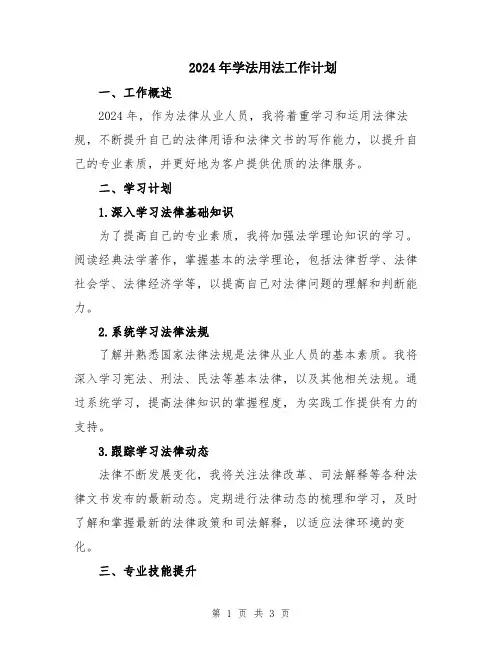 2024年学法用法工作计划

一、工作概述

2024年，作为法律从业人员，我将着重学习和运用法律法规，不断提升自己的法律用语和法律文书的写作能力，以提升自己的专业素质，并更好地为客户提供优质的法律服务。

二、学习计划

1.深入学习法律基础知识

为了提高自己的专业素质，我将加强法学理论知识的学习。阅读经典法学著作，掌握基本的法学理论，包括法律哲学、法律社会学、法律经济学等，以提高自己对法律问题的理解和判断能力。

2.系统学习法律法规

了解并熟悉国家法律法规是法律从业人员的基本素质。我将深入学习宪法、刑法、民法等基本法律，以及其他相关法规。通过系统学习，提高法律知识的掌握程度，为实践工作提供有力的支持。

3.跟踪学习法律动态

法律不断发展变化，我将关注法律改革、司法解释等各种法律文书发布的最新动态。定期进行法律动态的梳理和学习，及时了解和掌握最新的法律政策和司法解释，以适应法律环境的变化。

三、专业技能提升

第 1 页 共 3 页